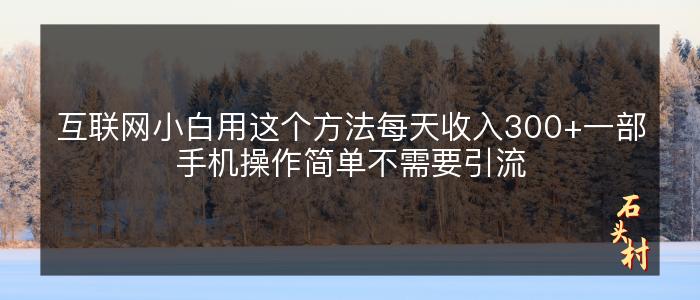 互联网小白用这个方法每天收入300+一部手机操作简单不需要引流

石头村